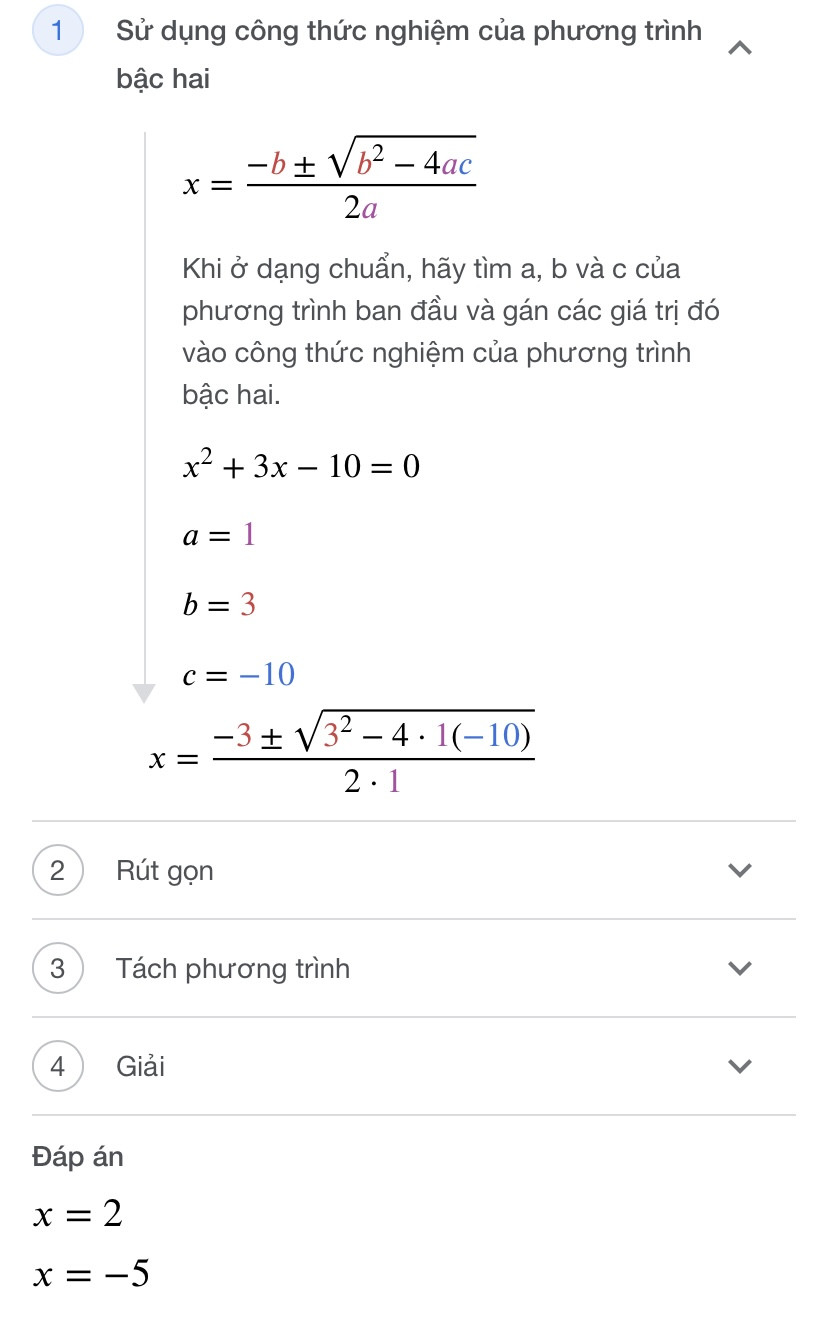 1 Sử dụng công thức nghiệm của phương trình bậc hai

$x = \frac{-b \pm \sqrt{b^2 - 4ac}}{2a}$

Khi ở dạng chuẩn, hãy tìm a, b và c của phương trình ban đầu và gán các giá trị đó vào công thức nghiệm của phương trình bậc hai.

$x^2 + 3x - 10 = 0$

$a = 1$

$b = 3$

$c = -10$

$x = \frac{-3 \pm \sqrt{3^2 - 4 \cdot 1(-10)}}{2 \cdot 1}$

2 Rút gọn

3 Tách phương trình

4 Giải

Đáp án

$x = 2$

$x = -5$